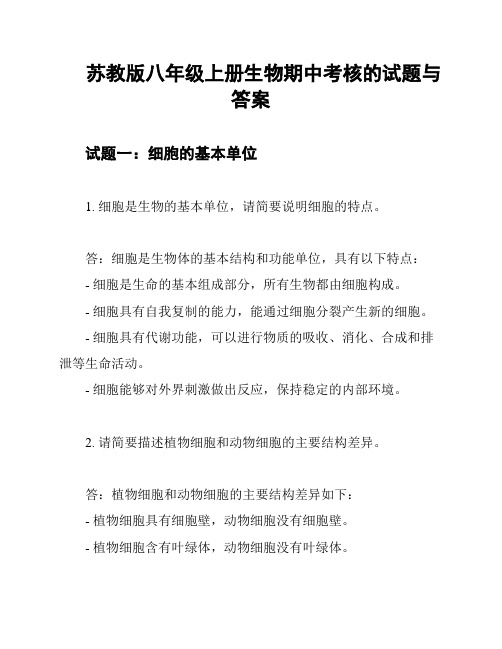 苏教版八年级上册生物期中考核的试题与答案

试题一：细胞的基本单位

1. 细胞是生物的基本单位，请简要说明细胞的特点。

答：细胞是生物体的基本结构和功能单位，具有以下特点：
- 细胞是生命的基本组成部分，所有生物都由细胞构成。
- 细胞具有自我复制的能力，能通过细胞分裂产生新的细胞。
- 细胞具有代谢功能，可以进行物质的吸收、消化、合成和排泄等生命活动。
- 细胞能够对外界刺激做出反应，保持稳定的内部环境。

2. 请简要描述植物细胞和动物细胞的主要结构差异。

答：植物细胞和动物细胞的主要结构差异如下：
- 植物细胞具有细胞壁，动物细胞没有细胞壁。
- 植物细胞含有叶绿体，动物细胞没有叶绿体。